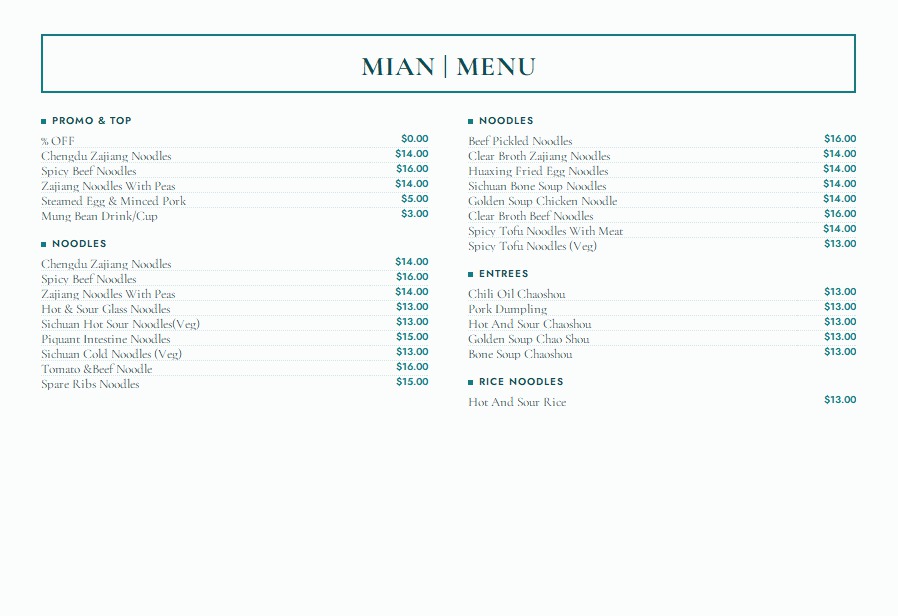 MIAN | MENU

PROMO & TOP

% OFF $0.00
Chengdu Zajiang Noodles $14.00
Spicy Beef Noodles $16.00
Zajiang Noodles With Peas $14.00
Steamed Egg & Minced Pork $5.00
Mung Bean Drink/Cup $3.00

NOODLES

Chengdu Zajiang Noodles $14.00
Spicy Beef Noodles $16.00
Zajiang Noodles With Peas $14.00
Hot & Sour Glass Noodles $13.00
Sichuan Hot Sour Noodles(Veg) $13.00
Piquant Intestine Noodles $15.00
Sichuan Cold Noodles (Veg) $13.00
Tomato &Beef Noodle $16.00
Spare Ribs Noodles $15.00

NOODLES

Beef Pickled Noodles $16.00
Clear Broth Zajiang Noodles $14.00
Huaxing Fried Egg Noodles $14.00
Sichuan Bone Soup Noodles $14.00
Golden Soup Chicken Noodle $14.00
Clear Broth Beef Noodles $16.00
Spicy Tofu Noodles With Meat $14.00
Spicy Tofu Noodles (Veg) $13.00

ENTREES

Chili Oil Chaoshou $13.00
Pork Dumpling $13.00
Hot And Sour Chaoshou $13.00
Golden Soup Chao Shou $13.00
Bone Soup Chaoshou $13.00

RICE NOODLES

Hot And Sour Rice $13.00